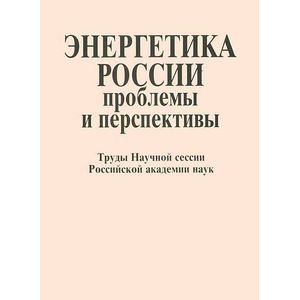 ЭНЕРГЕТИКА
РОССИИ
проблемы
и перспективы

Труды Научной сессии
Российской академии наук